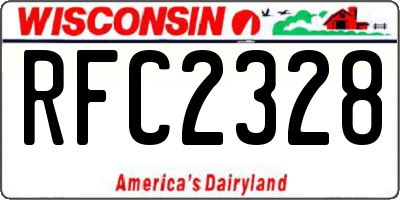 WISCONSIN

RFC2328

America's Dairyland